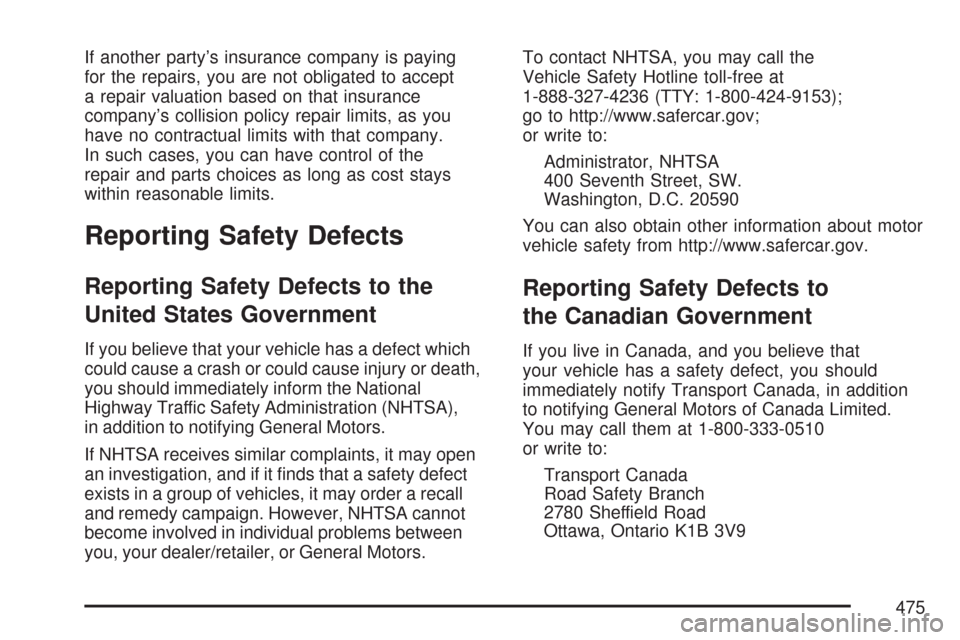 If another party's insurance company is paying for the repairs, you are not obligated to accept a repair valuation based on that insurance company's collision policy repair limits, as you have no contractual limits with that company. In such cases, you can have control of the repair and parts choices as long as cost stays within reasonable limits.

Reporting Safety Defects

Reporting Safety Defects to the United States Government

If you believe that your vehicle has a defect which could cause a crash or could cause injury or death, you should immediately inform the National Highway Traffic Safety Administration (NHTSA), in addition to notifying General Motors.

If NHTSA receives similar complaints, it may open an investigation, and if it finds that a safety defect exists in a group of vehicles, it may order a recall and remedy campaign. However, NHTSA cannot become involved in individual problems between you, your dealer/retailer, or General Motors.

To contact NHTSA, you may call the Vehicle Safety Hotline toll-free at 1-888-327-4236 (TTY: 1-800-424-9153); go to http://www.safercar.gov; or write to:

Administrator, NHTSA
400 Seventh Street, SW.
Washington, D.C. 20590

You can also obtain other information about motor vehicle safety from http://www.safercar.gov.

Reporting Safety Defects to the Canadian Government

If you live in Canada, and you believe that your vehicle has a safety defect, you should immediately notify Transport Canada, in addition to notifying General Motors of Canada Limited. You may call them at 1-800-333-0510 or write to:

Transport Canada
Road Safety Branch
2780 Sheffield Road
Ottawa, Ontario K1B 3V9

475

carmanualsonline.info